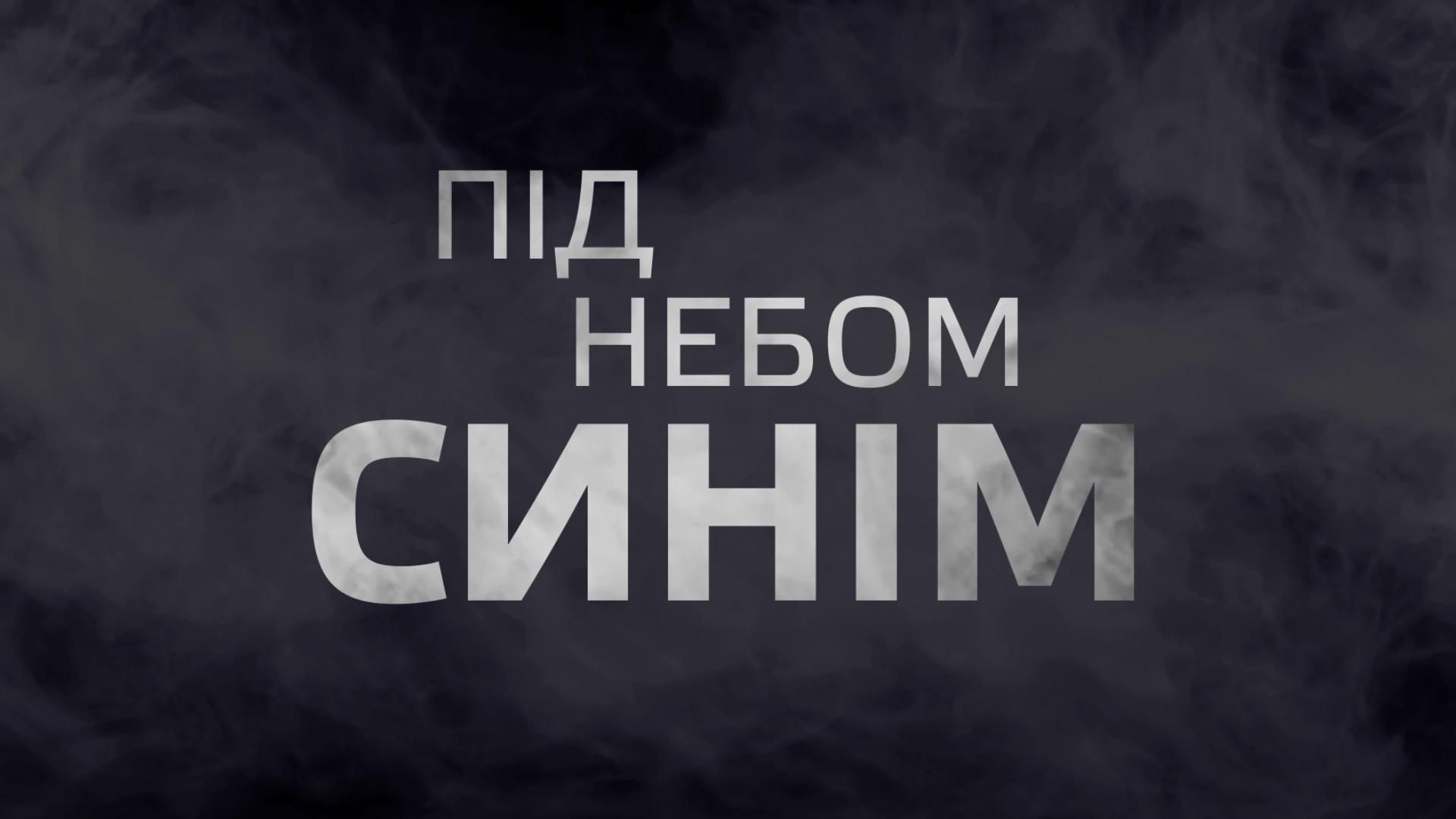 ПІД
НЕБОМ
СИНІМ